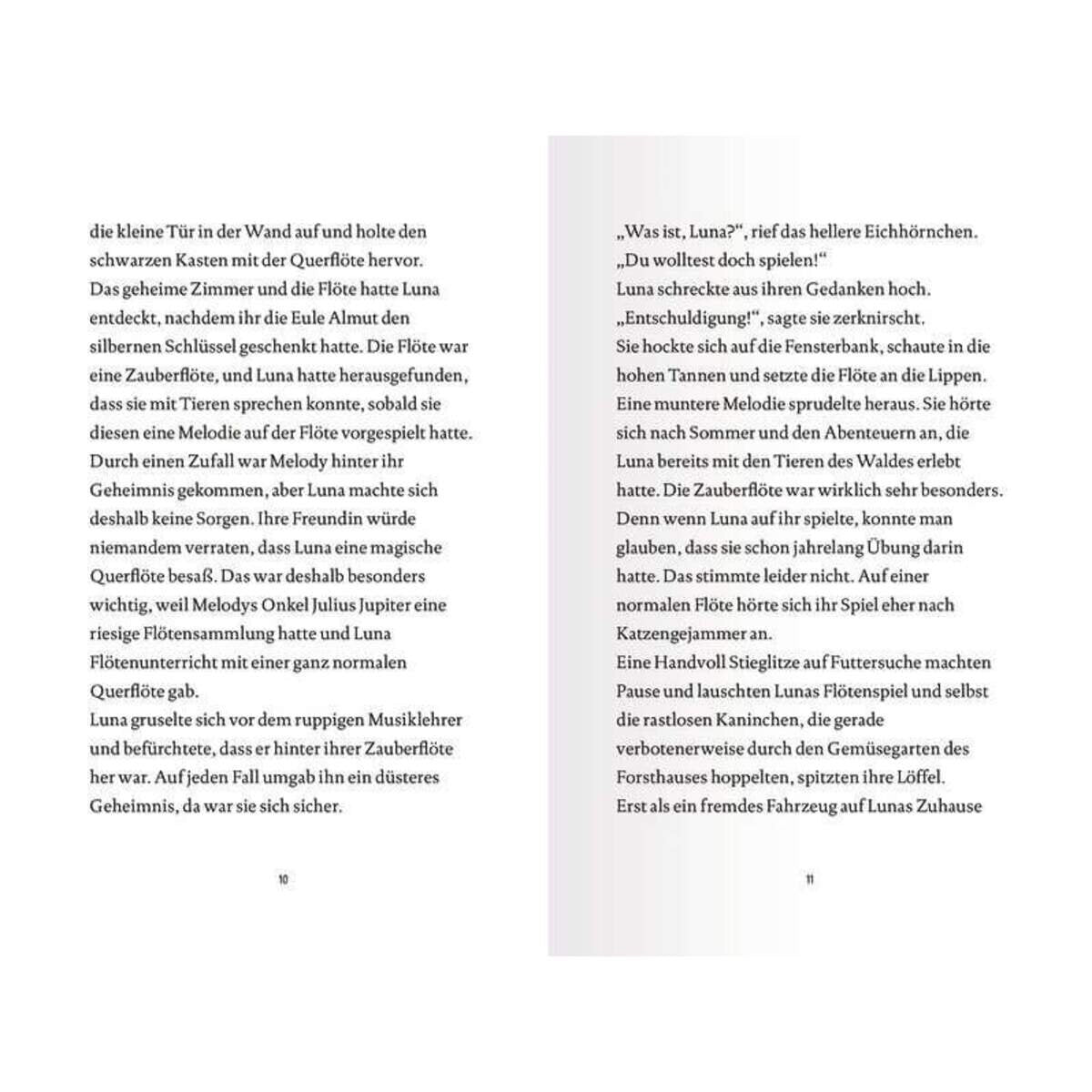 die kleine Tür in der Wand auf und holte den schwarzen Kasten mit der Querflöte hervor.
Das geheime Zimmer und die Flöte hatte Luna entdeckt, nachdem ihr die Eule Almut den silbernen Schlüssel geschenkt hatte. Die Flöte war eine Zauberflöte, und Luna hatte herausgefunden, dass sie mit Tieren sprechen konnte, sobald sie diesen eine Melodie auf der Flöte vorgespielt hatte.
Durch einen Zufall war Melody hinter ihr Geheimnis gekommen, aber Luna machte sich deshalb keine Sorgen. Ihre Freundin würde niemandem verraten, dass Luna eine magische Querflöte besaß. Das war deshalb besonders wichtig, weil Melodys Onkel Julius Jupiter eine riesige Flötensammlung hatte und Luna Flötenunterricht mit einer ganz normalen Querflöte gab.
Luna gruselte sich vor dem ruppigen Musiklehrer und befürchtete, dass er hinter ihrer Zauberflöte her war. Auf jeden Fall umgab ihn ein düsteres Geheimnis, da war sie sich sicher.

10

„Was ist, Luna?“, rief das hellere Eichhörnchen. „Du wolltest doch spielen!“
Luna schreckte aus ihren Gedanken hoch.
„Entschuldigung!“, sagte sie zerknirscht.
Sie hockte sich auf die Fensterbank, schaute in die hohen Tannen und setzte die Flöte an die Lippen.
Eine muntere Melodie sprudelte heraus. Sie hörte sich nach Sommer und den Abenteuern an, die Luna bereits mit den Tieren des Waldes erlebt hatte. Die Zauberflöte war wirklich sehr besonders. Denn wenn Luna auf ihr spielte, konnte man glauben, dass sie schon jahrelang Übung darin hatte. Das stimmte leider nicht. Auf einer normalen Flöte hörte sich ihr Spiel eher nach Katzengejammer an.
Eine Handvoll Stieglitze auf Futtersuche machten Pause und lauschten Lunas Flötenspiel und selbst die rastlosen Kaninchen, die gerade verbotenerweise durch den Gemüsegarten des Forsthauses hoppelten, spitzten ihre Löffel.
Erst als ein fremdes Fahrzeug auf Lunas Zuhause

11